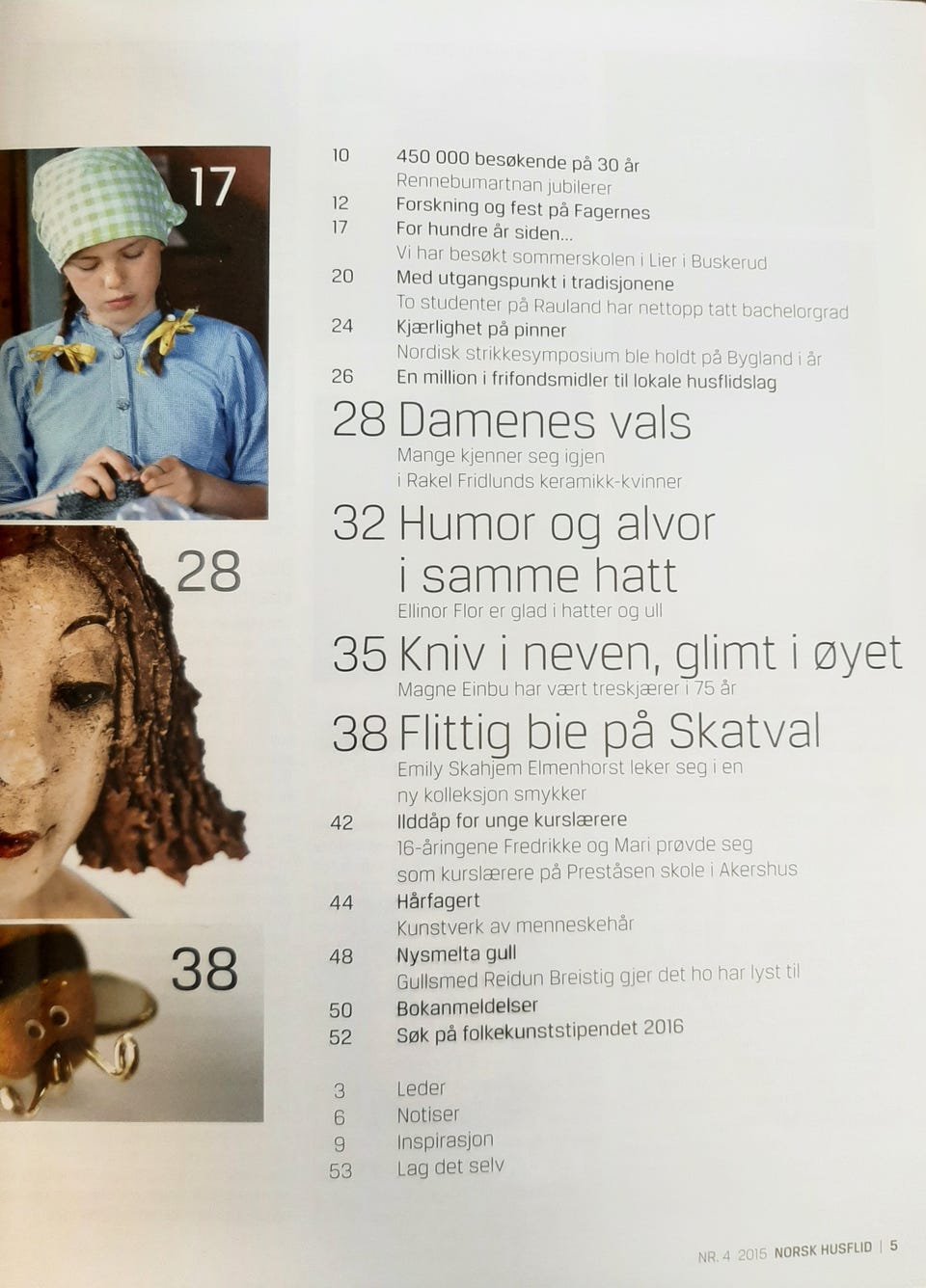 17

28

38

10 450 000 besøkende på 30 år
Rennebumartnan jubilerer
12 Forskning og fest på Fagernes
17 For hundre år siden...
Vi har besøkt sommerskolen i Lier i Buskerud
20 Med utgangspunkt i tradisjonene
To studenter på Rauland har nettopp tatt bachelorgrad
24 Kjærlighet på pinner
Nordisk strikkesymposium ble holdt på Bygland i år
26 En million i frifondsmidler til lokale husflidslag

28 Damenes vals
Mange kjenner seg igjen
i Rakel Fridlunds keramikk-kvinner

32 Humor og alvor
i samme hatt
Ellinor Flor er glad i hatter og ull

35 Kniv i neven, glimt i øyet
Magne Einbu har vært treskjærer i 75 år

38 Flittig bie på Skatval
Emily Skahjem Elmenhorst leker seg i en
ny kolleksjon smykker

42 Ilddåp for unge kurslærere
16-åringene Fredrikke og Mari prøvde seg
som kurslærere på Preståsen skole i Akershus
44 Hårfagert
Kunstverk av menneskehår
48 Nysmelta gull
Gullsmed Reidun Breistig gjer det ho har lyst til
50 Bokanmeldelser
52 Søk på folkekunststipendet 2016

3 Leder
6 Notiser
9 Inspirasjon
53 Lag det selv

NR. 4 2015 NORSK HUSFLID | 5